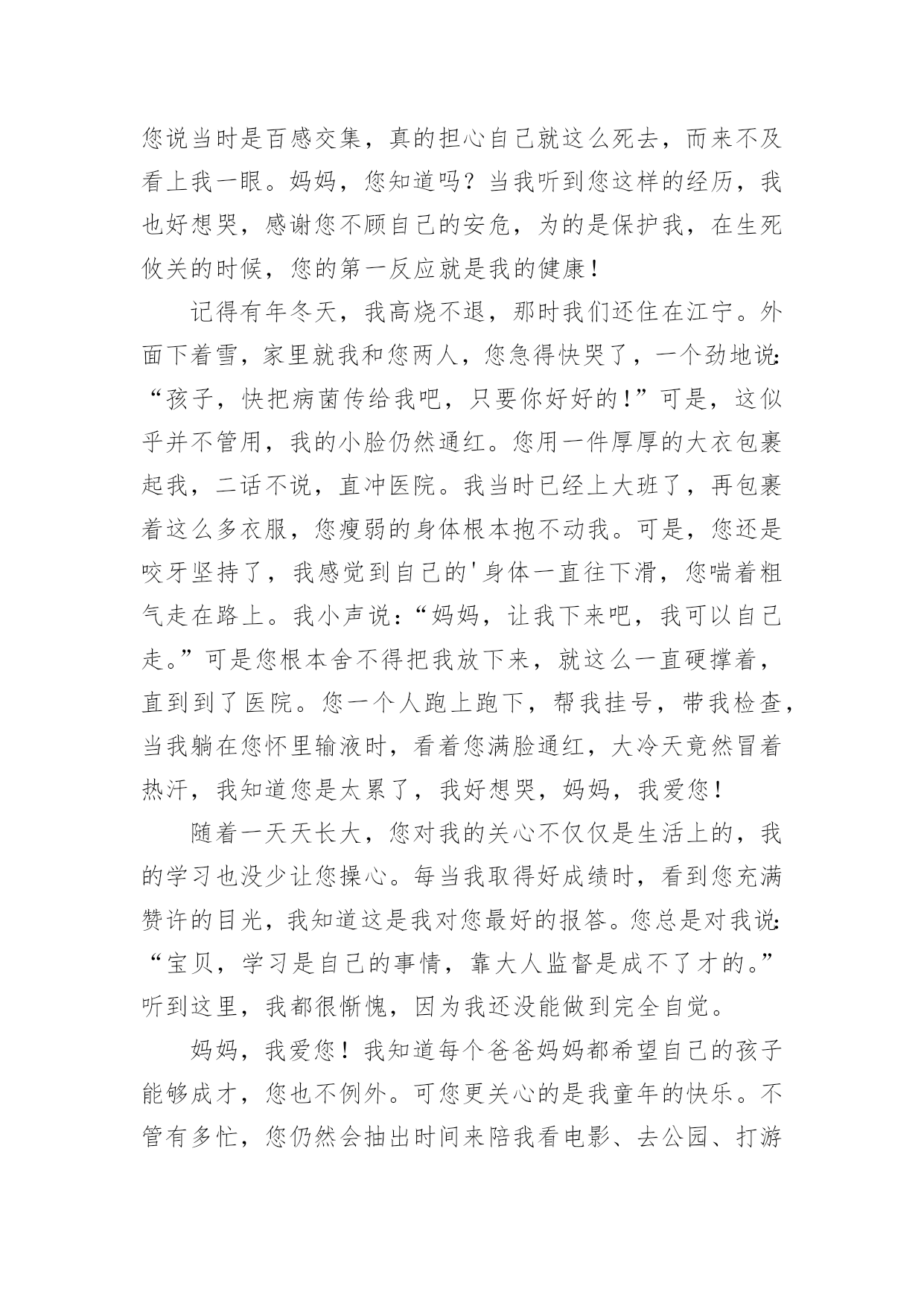 您说当时是百感交集，真的担心自己就这么死去，而来不及看上我一眼。妈妈，您知道吗？当我听到您这样的经历，我也好想哭，感谢您不顾自己的安危，为的是保护我，在生死攸关的时候，您的第一反应就是我的健康！

记得有年冬天，我高烧不退，那时我们还住在江宁。外面下着雪，家里就我和您两人，您急得快哭了，一个劲地说：“孩子，快把病菌传给我吧，只要你好好的！”可是，这似乎并不管用，我的小脸仍然通红。您用一件厚厚的大衣包裹起我，二话不说，直冲医院。我当时已经上大班了，再包裹着这么多衣服，您瘦弱的身体根本抱不动我。可是，您还是咬牙坚持了，我感觉到自己的'身体一直往下滑，您喘着粗气走在路上。我小声说：“妈妈，让我下来吧，我可以自己走。”可是您根本舍不得把我放下来，就这么一直硬撑着，直到到了医院。您一个人跑上跑下，帮我挂号，带我检查，当我躺在您怀里输液时，看着您满脸通红，大冷天竟然冒着热汗，我知道您是太累了，我好想哭，妈妈，我爱您！

随着一天天长大，您对我的关心不仅仅是生活上的，我的学习也没少让您操心。每当我取得好成绩时，看到您充满赞许的目光，我知道这是我对您最好的报答。您总是对我说：“宝贝，学习是自己的事情，靠大人监督是成不了才的。”听到这里，我都很惭愧，因为我还没能做到完全自觉。

妈妈，我爱您！我知道每个爸爸妈妈都希望自己的孩子能够成才，您也不例外。可您更关心的是我童年的快乐。不管有多忙，您仍然会抽出时间来陪我看电影、去公园、打游